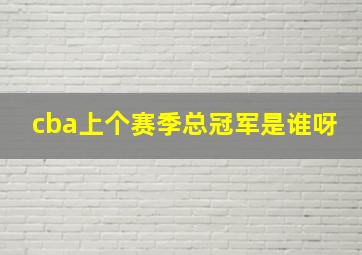 cba上个赛季总冠军是谁呀